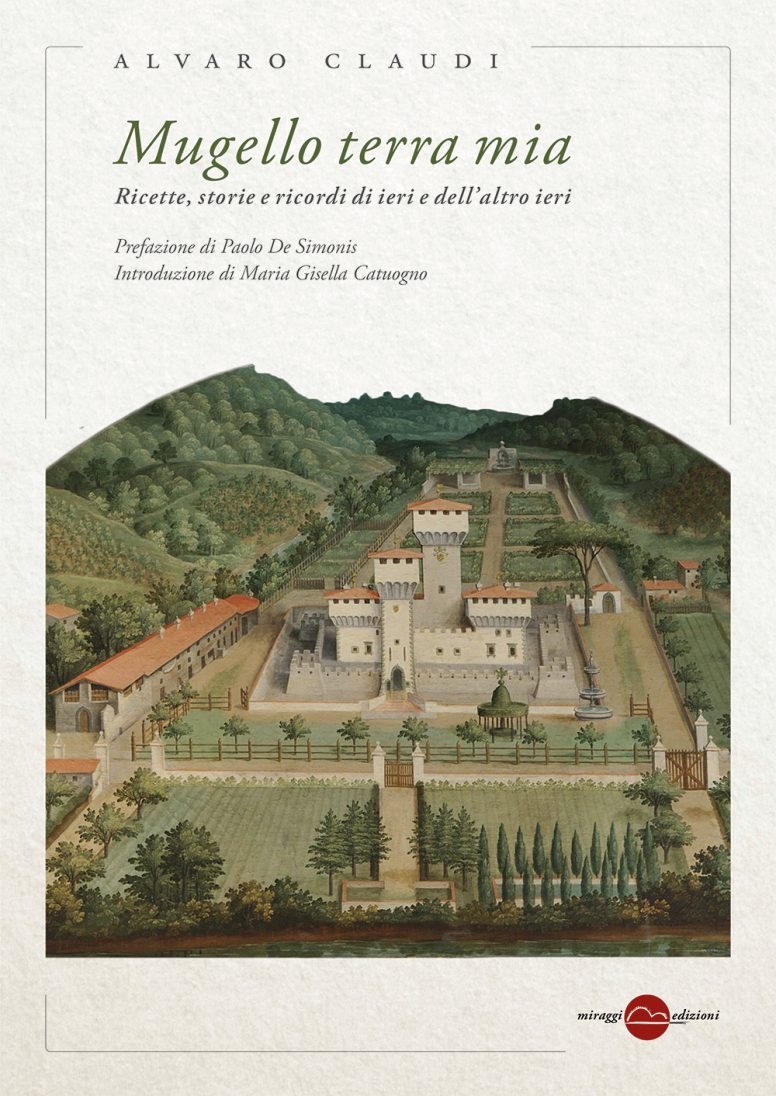 ALVARO CLAUDI

Mugello terra mia

Ricette, storie e ricordi di ieri e dell'altro ieri

Prefazione di Paolo De Simonis
Introduzione di Maria Gisella Catuogno

miraggi edizioni